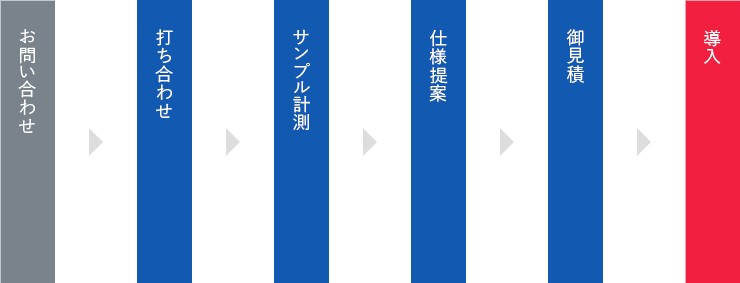 お問い合わせ

打ち合わせ

サンプル計測

仕様提案

御見積

導入